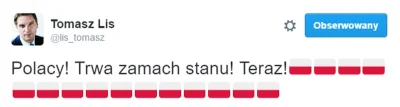 Tomasz Lis
@lis_tomasz

Obserwowany

Polacy! Trwa zamach stanu! Teraz!🇵🇱🇵🇱🇵🇱🇵🇱🇵🇱🇵🇱🇵🇱🇵🇱🇵🇱🇵🇱🇵🇱🇵🇱🇵🇱🇵🇱🇵🇱